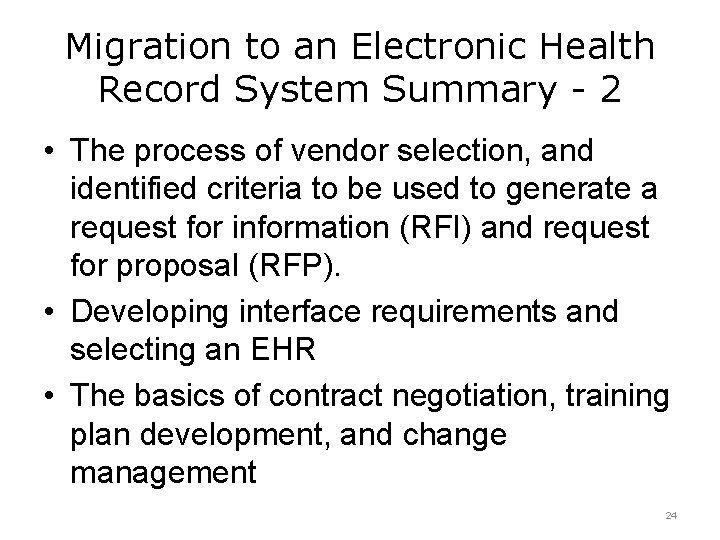 Migration to an Electronic Health Record System Summary - 2

• The process of vendor selection, and identified criteria to be used to generate a request for information (RFI) and request for proposal (RFP).

• Developing interface requirements and selecting an EHR

• The basics of contract negotiation, training plan development, and change management

24